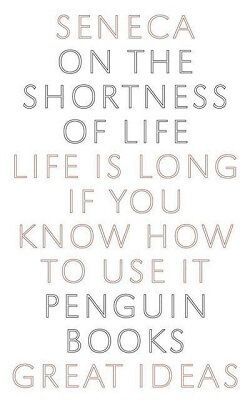 SENECA
ON THE SHORTNESS OF LIFE
LIFE IS LONG IF YOU KNOW HOW TO USE IT
PENGUIN BOOKS
GREAT IDEAS